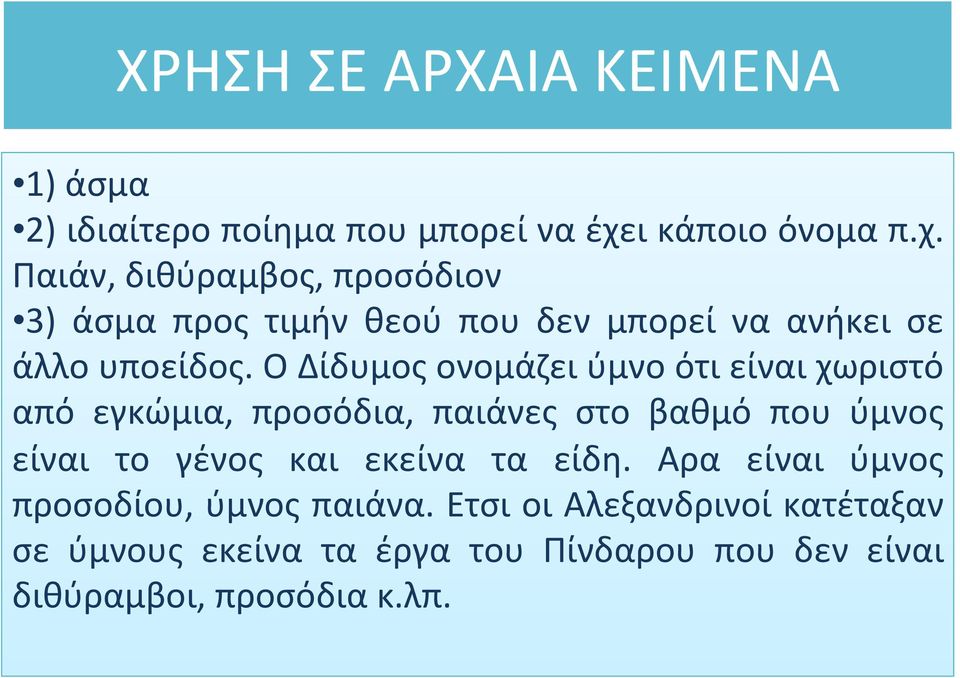 ΧΡΗΣΗ ΣΕ ΑΡΧΑΙΑ ΚΕΙΜΕΝΑ

•1) άσμα

•2) ιδιαίτερο ποίημα που μπορεί να έχει κάποιο όνομα π.χ. Παιάν, διθύραμβος, προσόδιον

•3) άσμα προς τιμήν θεού που δεν μπορεί να ανήκει σε άλλο υποείδος. Ο Δίδυμος ονομάζει ύμνο ότι είναι χωριστό από εγκώμια, προσόδια, παιάνες στο βαθμό που ύμνος είναι το γένος και εκείνα τα είδη. Αρα είναι ύμνος προσοδίου, ύμνος παιάνα. Ετσι οι Αλεξανδρινοί κατέταξαν σε ύμνους εκείνα τα έργα του Πίνδαρου που δεν είναι διθύραμβοι, προσόδια κ.λπ.